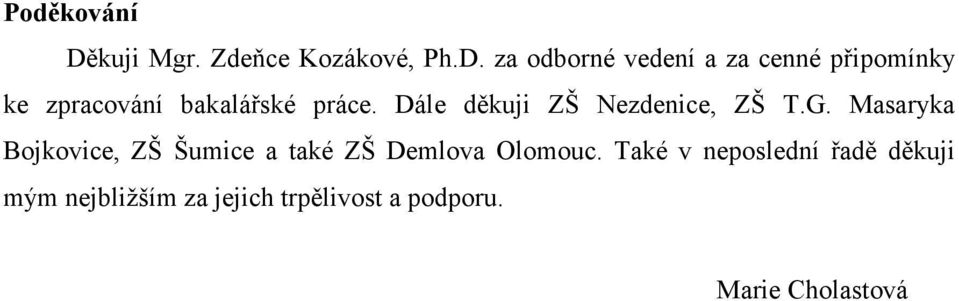 Poděkování

Děkuji Mgr. Zdeňce Kozákové, Ph.D. za odborné vedení a za cenné připomínky ke zpracování bakalářské práce. Dále děkuji ZŠ Nezdenice, ZŠ T.G. Masaryka Bojkovice, ZŠ Šumice a také ZŠ Demlova Olomouc. Také v neposlední řadě děkuji mým nejbližším za jejich trpělivost a podporu.

Marie Cholastová